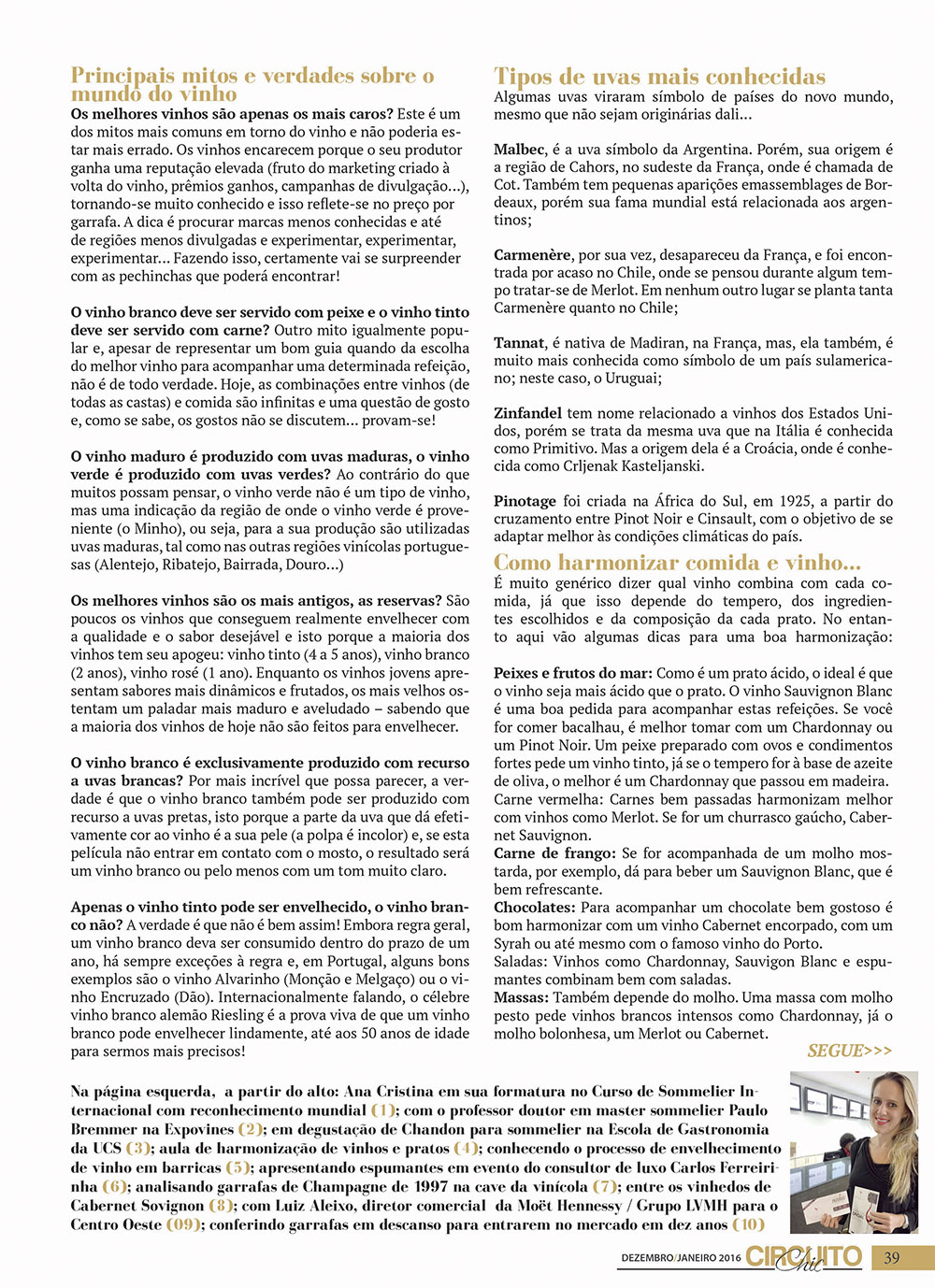 Principais mitos e verdades sobre o mundo do vinho

Os melhores vinhos são apenas os mais caros? Este é um dos mitos mais comuns em torno do vinho e não poderia estar mais errado. Os vinhos encarecem porque o seu produtor ganha uma reputação elevada (fruto do marketing criado à volta do vinho, prêmios ganhos, campanhas de divulgação...), tornando-se muito conhecido e isso reflete-se no preço por garrafa. A dica é procurar marcas menos conhecidas e até de regiões menos divulgadas e experimentar, experimentar, experimentar... Fazendo isso, certamente vai se surpreender com as pechinchas que poderá encontrar!

O vinho branco deve ser servido com peixe e o vinho tinto deve ser servido com carne? Outro mito igualmente popular e, apesar de representar um bom guia quando da escolha do melhor vinho para acompanhar uma determinada refeição, não é de todo verdade. Hoje, as combinações entre vinhos (de todas as castas) e comida são infinitas e uma questão de gosto e, como se sabe, os gostos não se discutem... provam-se!

O vinho maduro é produzido com uvas maduras, o vinho verde é produzido com uvas verdes? Ao contrário do que muitos possam pensar, o vinho verde não é um tipo de vinho, mas uma indicação da região de onde o vinho verde é proveniente (o Minho), ou seja, para a sua produção são utilizadas uvas maduras, tal como nas outras regiões vinícolas portuguesas (Alentejo, Ribatejo, Bairrada, Douro...)

Os melhores vinhos são os mais antigos, as reservas? São poucos os vinhos que conseguem realmente envelhecer com a qualidade e o sabor desejável e isto porque a maioria dos vinhos tem seu apogeu: vinho tinto (4 a 5 anos), vinho branco (2 anos), vinho rosé (1 ano). Enquanto os vinhos jovens apresentam sabores mais dinâmicos e frutados, os mais velhos ostentam um paladar mais maduro e aveludado – sabendo que a maioria dos vinhos de hoje não são feitos para envelhecer.

O vinho branco é exclusivamente produzido com recurso a uvas brancas? Por mais incrível que possa parecer, a verdade é que o vinho branco também pode ser produzido com recurso a uvas pretas, isto porque a parte da uva que dá efetivamente cor ao vinho é a sua pele (a polpa é incolor) e, se esta película não entrar em contato com o mosto, o resultado será um vinho branco ou pelo menos com um tom muito claro.

Apenas o vinho tinto pode ser envelhecido, o vinho branco não? A verdade é que não é bem assim! Embora regra geral, um vinho branco deva ser consumido dentro do prazo de um ano, há sempre exceções à regra e, em Portugal, alguns bons exemplos são o vinho Alvarinho (Monção e Melgaço) ou o vinho Encruzado (Dão). Internacionalmente falando, o célebre vinho branco alemão Riesling é a prova viva de que um vinho branco pode envelhecer lindamente, até aos 50 anos de idade para sermos mais precisos!

Tipos de uvas mais conhecidas

Algumas uvas viraram símbolo de países do novo mundo, mesmo que não sejam originárias dali...

Malbec, é a uva símbolo da Argentina. Porém, sua origem é a região de Cahors, no sudeste da França, onde é chamada de Cot. Também tem pequenas aparições emassemblages de Bordeaux, porém sua fama mundial está relacionada aos argentinos;

Carmenère, por sua vez, desapareceu da França, e foi encontrada por acaso no Chile, onde se pensou durante algum tempo tratar-se de Merlot. Em nenhum outro lugar se planta tanta Carmenère quanto no Chile;

Tannat, é nativa de Madiran, na França, mas, ela também, é muito mais conhecida como símbolo de um país sulamericano; neste caso, o Uruguai;

Zinfandel tem nome relacionado a vinhos dos Estados Unidos, porém se trata da mesma uva que na Itália é conhecida como Primitivo. Mas a origem dela é a Croácia, onde é conhecida como Crljenak Kasteljanski.

Pinotage foi criada na África do Sul, em 1925, a partir do cruzamento entre Pinot Noir e Cinsault, com o objetivo de se adaptar melhor às condições climáticas do país.

Como harmonizar comida e vinho...

É muito genérico dizer qual vinho combina com cada comida, já que isso depende do tempero, dos ingredientes escolhidos e da composição da cada prato. No entanto aqui vão algumas dicas para uma boa harmonização:

Peixes e frutos do mar: Como é um prato ácido, o ideal é que o vinho seja mais ácido que o prato. O vinho Sauvignon Blanc é uma boa pedida para acompanhar estas refeições. Se você for comer bacalhau, é melhor tomar com um Chardonnay ou um Pinot Noir. Um peixe preparado com ovos e condimentos fortes pede um vinho tinto, já se o tempero for à base de azeite de oliva, o melhor é um Chardonnay que passou em madeira.
Carne vermelha: Carnes bem passadas harmonizam melhor com vinhos como Merlot. Se for um churrasco gaúcho, Cabernet Sauvignon.
Carne de frango: Se for acompanhada de um molho mostarda, por exemplo, dá para beber um Sauvignon Blanc, que é bem refrescante.
Chocolates: Para acompanhar um chocolate bem gostoso é bom harmonizar com um vinho Cabernet encorpado, com um Syrah ou até mesmo com o famoso vinho do Porto.
Saladas: Vinhos como Chardonnay, Sauvigon Blanc e espumantes combinam bem com saladas.
Massas: Também depende do molho. Uma massa com molho pesto pede vinhos brancos intensos como Chardonnay, já o molho bolonhesa, um Merlot ou Cabernet.

SEGUE>>>

Na página esquerda, a partir do alto: Ana Cristina em sua formatura no Curso de Sommelier Internacional com reconhecimento mundial (1); com o professor doutor em master sommelier Paulo Bremmer na Expovines (2); em degustação de Chandon para sommelier na Escola de Gastronomia da UCS (3); aula de harmonização de vinhos e pratos (4); conhecendo o processo de envelhecimento de vinho em barricas (5); apresentando espumantes em evento do consultor de luxo Carlos Ferreirinha (6); analisando garrafas de Champagne de 1997 na cave da vinícola (7); entre os vinhedos de Cabernet Sovignon (8); com Luiz Aleixo, diretor comercial da Moët Hennessy / Grupo LVMH para o Centro Oeste (09); conferindo garrafas em descanso para entrarem no mercado em dez anos (10)

DEZEMBRO/JANEIRO 2016 CIRCUITO Chic 39